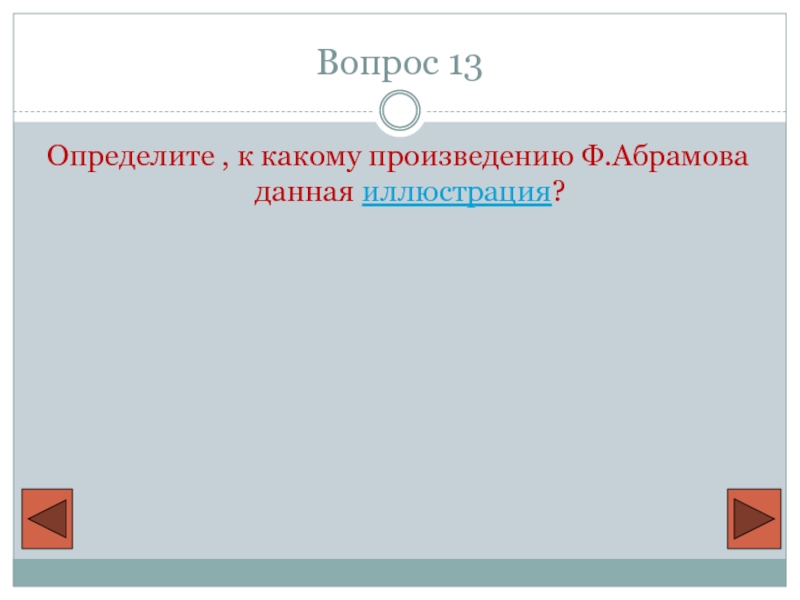 Вопрос 13

Определите , к какому произведению Ф.Абрамова данная иллюстрация?